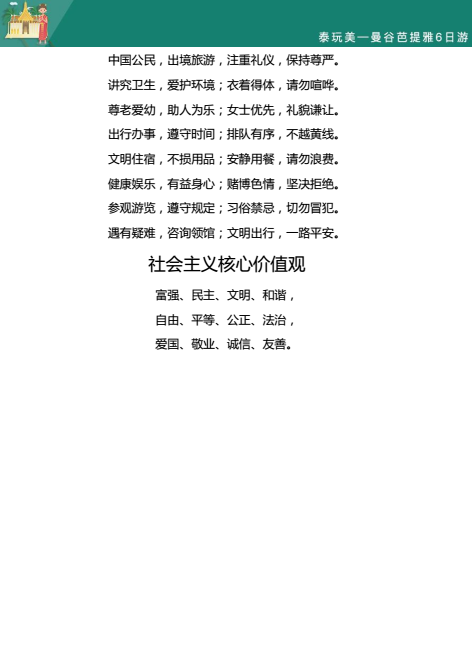 泰玩美—曼谷芭提雅6日游

中国公民，出境旅游，注重礼仪，保持尊严。
讲究卫生，爱护环境；衣着得体，请勿喧哗。
尊老爱幼，助人为乐；女士优先，礼貌谦让。
出行办事，遵守时间；排队有序，不越黄线。
文明住宿，不损用品；安静用餐，请勿浪费。
健康娱乐，有益身心；赌博色情，坚决拒绝。
参观游览，遵守规定；习俗禁忌，切勿冒犯。
遇有疑难，咨询领馆；文明出行，一路平安。

社会主义核心价值观

富强、民主、文明、和谐，
自由、平等、公正、法治，
爱国、敬业、诚信、友善。